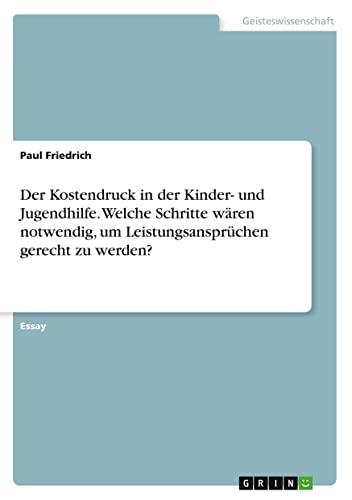 Geisteswissenschaft

Paul Friedrich

Der Kostendruck in der Kinder- und Jugendhilfe. Welche Schritte wären notwendig, um Leistungsansprüchen gerecht zu werden?

Essay

GRIN